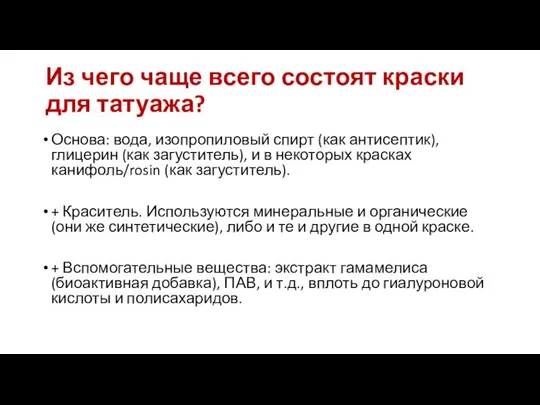 Из чего чаще всего состоят краски для татуажа?

• Основа: вода, изопропиловый спирт (как антисептик), глицерин (как загуститель), и в некоторых красках канифоль/rosin (как загуститель).

• + Краситель. Используются минеральные и органические (они же синтетические), либо и те и другие в одной краске.

• + Вспомогательные вещества: экстракт гамамелиса (биоактивная добавка), ПАВ, и т.д., вплоть до гиалуроновой кислоты и полисахаридов.